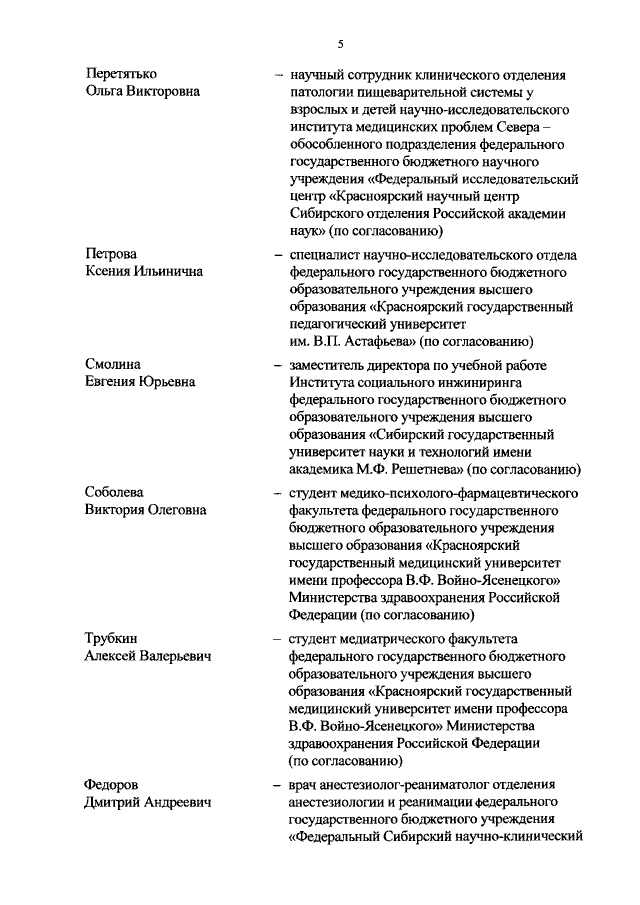 5

Перетятько
Ольга Викторовна

– научный сотрудник клинического отделения патологии пищеварительной системы у взрослых и детей научно-исследовательского института медицинских проблем Севера – обособленного подразделения федерального государственного бюджетного научного учреждения «Федеральный исследовательский центр «Красноярский научный центр Сибирского отделения Российской академии наук» (по согласованию)

Петрова
Ксения Ильинична

– специалист научно-исследовательского отдела федерального государственного бюджетного образовательного учреждения высшего образования «Красноярский государственный педагогический университет им. В.П. Астафьева» (по согласованию)

Смолина
Евгения Юрьевна

– заместитель директора по учебной работе Института социального инжиниринга федерального государственного бюджетного образовательного учреждения высшего образования «Сибирский государственный университет науки и технологий имени академика М.Ф. Решетнева» (по согласованию)

Соболева
Виктория Олеговна

– студент медико-психолого-фармацевтического факультета федерального государственного бюджетного образовательного учреждения высшего образования «Красноярский государственный медицинский университет имени профессора В.Ф. Войно-Ясенецкого» Министерства здравоохранения Российской Федерации (по согласованию)

Трубкин
Алексей Валерьевич

– студент медиатрического факультета федерального государственного бюджетного образовательного учреждения высшего образования «Красноярский государственный медицинский университет имени профессора В.Ф. Войно-Ясенецкого» Министерства здравоохранения Российской Федерации (по согласованию)

Федоров
Дмитрий Андреевич

– врач анестезиолог-реаниматолог отделения анестезиологии и реанимации федерального государственного бюджетного учреждения «Федеральный Сибирский научно-клинический